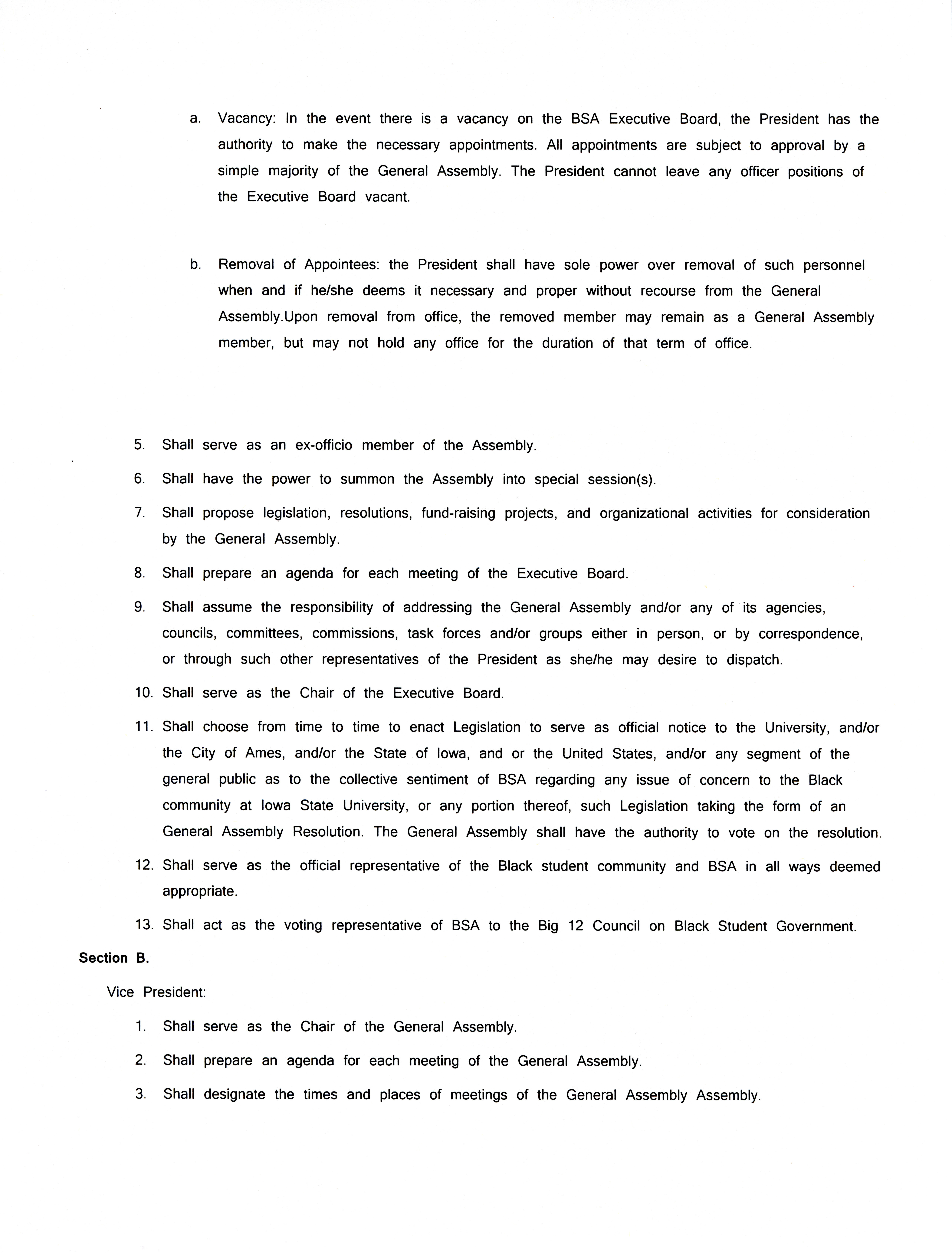 a. Vacancy: In the event there is a vacancy on the BSA Executive Board, the President has the authority to make the necessary appointments. All appointments are subject to approval by a simple majority of the General Assembly. The President cannot leave any officer positions of the Executive Board vacant.

b. Removal of Appointees: the President shall have sole power over removal of such personnel when and if he/she deems it necessary and proper without recourse from the General Assembly.Upon removal from office, the removed member may remain as a General Assembly member, but may not hold any office for the duration of that term of office.

5. Shall serve as an ex-officio member of the Assembly.

6. Shall have the power to summon the Assembly into special session(s).

7. Shall propose legislation, resolutions, fund-raising projects, and organizational activities for consideration by the General Assembly.

8. Shall prepare an agenda for each meeting of the Executive Board.

9. Shall assume the responsibility of addressing the General Assembly and/or any of its agencies, councils, committees, commissions, task forces and/or groups either in person, or by correspondence, or through such other representatives of the President as she/he may desire to dispatch.

10. Shall serve as the Chair of the Executive Board.

11. Shall choose from time to time to enact Legislation to serve as official notice to the University, and/or the City of Ames, and/or the State of Iowa, and or the United States, and/or any segment of the general public as to the collective sentiment of BSA regarding any issue of concern to the Black community at Iowa State University, or any portion thereof, such Legislation taking the form of an General Assembly Resolution. The General Assembly shall have the authority to vote on the resolution.

12. Shall serve as the official representative of the Black student community and BSA in all ways deemed appropriate.

13. Shall act as the voting representative of BSA to the Big 12 Council on Black Student Government.

Section B.

Vice President:

1. Shall serve as the Chair of the General Assembly.

2. Shall prepare an agenda for each meeting of the General Assembly.

3. Shall designate the times and places of meetings of the General Assembly Assembly.